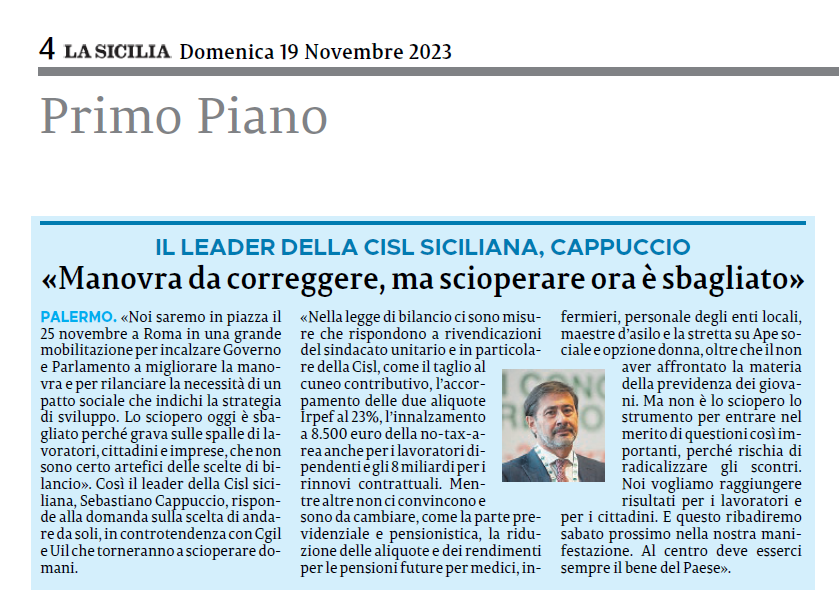 4 LA SICILIA Domenica 19 Novembre 2023

Primo Piano

IL LEADER DELLA CISL SICILIANA, CAPPUCCIO

«Manovra da correggere, ma scioperare ora è sbagliato»

PALERMO. «Noi saremo in piazza il 25 novembre a Roma in una grande mobilitazione per incalzare Governo e Parlamento a migliorare la manovra e per rilanciare la necessità di un patto sociale che indichi la strategia di sviluppo. Lo sciopero oggi è sbagliato perché grava sulle spalle di lavoratori, cittadini e imprese, che non sono certo artefici delle scelte di bilancio». Così il leader della Cisl siciliana, Sebastiano Cappuccio, risponde alla domanda sulla scelta di andare da soli, in controtendenza con Cgil e Uil che torneranno a scioperare domani.

«Nella legge di bilancio ci sono misure che rispondono a rivendicazioni del sindacato unitario e in particolare della Cisl, come il taglio al cuneo contributivo, l'accorpamento delle due aliquote Irpef al 23%, l'innalzamento a 8.500 euro della no-tax-area anche per i lavoratori dipendenti e gli 8 miliardi per i rinnovi contrattuali. Mentre altre non ci convincono e sono da cambiare, come la parte previdenziale e pensionistica, la riduzione delle aliquote e dei rendimenti per le pensioni future per medici, infermieri, personale degli enti locali, maestre d'asilo e la stretta su Ape sociale e opzione donna, oltre che il non aver affrontato la materia della previdenza dei giovani. Ma non è lo sciopero lo strumento per entrare nel merito di questioni così importanti, perché rischia di radicalizzare gli scontri. Noi vogliamo raggiungere risultati per i lavoratori e per i cittadini. E questo ribadiremo sabato prossimo nella nostra manifestazione. Al centro deve esserci sempre il bene del Paese».